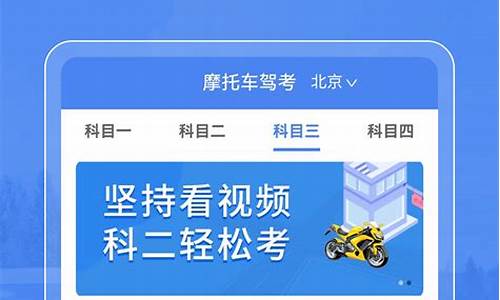 摩托车驾考 北京

科目一 科目二 科目三 科目四

坚持看视频
科二轻松考